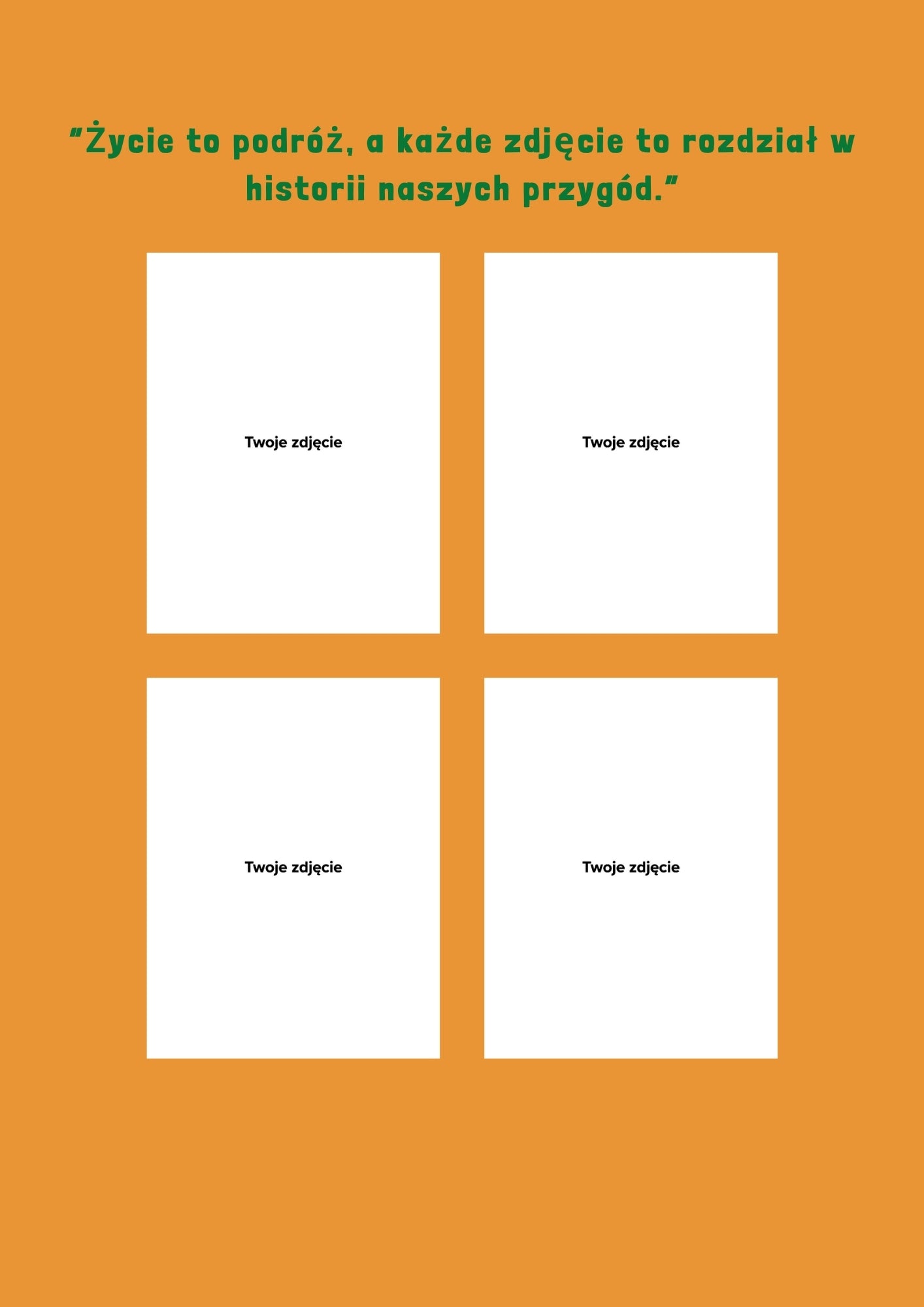 "Życie to podróż, a każde zdjęcie to rozdział w historii naszych przygód."

Twoje zdjęcie

Twoje zdjęcie

Twoje zdjęcie

Twoje zdjęcie